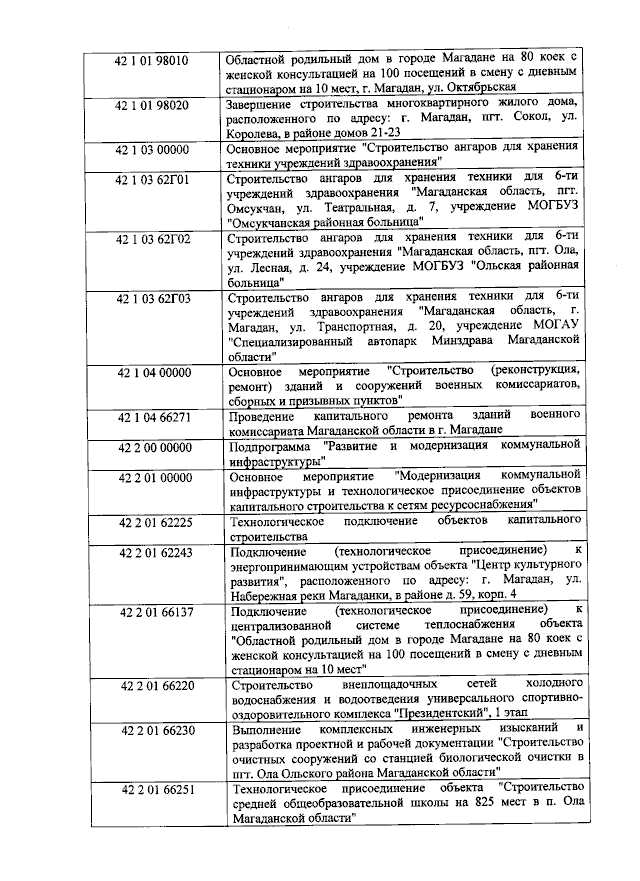 | | |
|---|---|
| 42 1 01 98010 | Областной родильный дом в городе Магадане на 80 коек с женской консультацией на 100 посещений в смену с дневным стационаром на 10 мест, г. Магадан, ул. Октябрьская |
| 42 1 01 98020 | Завершение строительства многоквартирного жилого дома, расположенного по адресу: г. Магадан, пгт. Сокол, ул. Королева, в районе домов 21-23 |
| 42 1 03 00000 | Основное мероприятие "Строительство ангаров для хранения техники учреждений здравоохранения" |
| 42 1 03 62Г01 | Строительство ангаров для хранения техники для 6-ти учреждений здравоохранения "Магаданская область, пгт. Омсукчан, ул. Театральная, д. 7, учреждение МОГБУЗ "Омсукчанская районная больница" |
| 42 1 03 62Г02 | Строительство ангаров для хранения техники для 6-ти учреждений здравоохранения "Магаданская область, пгт. Ола, ул. Лесная, д. 24, учреждение МОГБУЗ "Ольская районная больница" |
| 42 1 03 62Г03 | Строительство ангаров для хранения техники для 6-ти учреждений здравоохранения "Магаданская область, г. Магадан, ул. Транспортная, д. 20, учреждение МОГАУ "Специализированный автопарк Минздрава Магаданской области" |
| 42 1 04 00000 | Основное мероприятие "Строительство (реконструкция, ремонт) зданий и сооружений военных комиссариатов, сборных и призывных пунктов" |
| 42 1 04 66271 | Проведение капитального ремонта зданий военного комиссариата Магаданской области в г. Магадане |
| 42 2 00 00000 | Подпрограмма "Развитие и модернизация коммунальной инфраструктуры" |
| 42 2 01 00000 | Основное мероприятие "Модернизация коммунальной инфраструктуры и технологическое присоединение объектов капитального строительства к сетям ресурсоснабжения" |
| 42 2 01 62225 | Технологическое подключение объектов капитального строительства |
| 42 2 01 62243 | Подключение (технологическое присоединение) к энергопринимающим устройствам объекта "Центр культурного развития", расположенного по адресу: г. Магадан, ул. Набережная реки Магаданки, в районе д. 59, корп. 4 |
| 42 2 01 66137 | Подключение (технологическое присоединение) к централизованной системе теплоснабжения объекта "Областной родильный дом в городе Магадане на 80 коек с женской консультацией на 100 посещений в смену с дневным стационаром на 10 мест" |
| 42 2 01 66220 | Строительство внеплощадочных сетей холодного водоснабжения и водоотведения универсального спортивно-оздоровительного комплекса "Президентский", 1 этап |
| 42 2 01 66230 | Выполнение комплексных инженерных изысканий и разработка проектной и рабочей документации "Строительство очистных сооружений со станцией биологической очистки в пгт. Ола Ольского района Магаданской области" |
| 42 2 01 66251 | Технологическое присоединение объекта "Строительство средней общеобразовательной школы на 825 мест в п. Ола Магаданской области" |